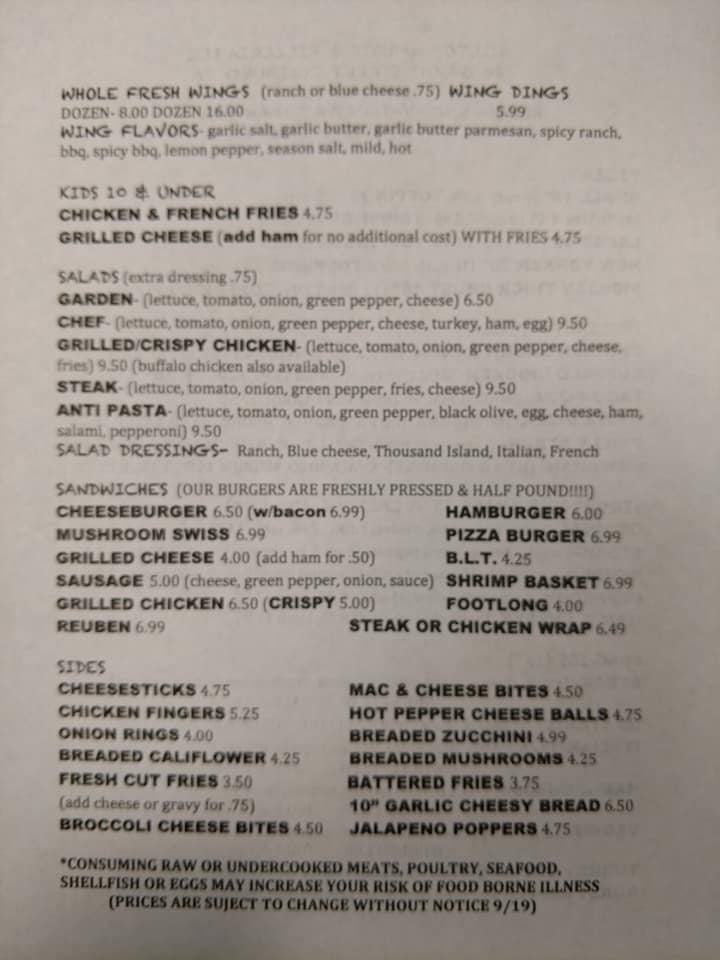 WHOLE FRESH WINGS (ranch or blue cheese .75) WING DINGS
DOZEN- 8.00 DOZEN 16.00 5.99
WING FLAVORS- garlic salt, garlic butter, garlic butter parmesan, spicy ranch, bbq, spicy bbq, lemon pepper, season salt, mild, hot

KIDS 10 & UNDER
CHICKEN & FRENCH FRIES 4.75
GRILLED CHEESE (add ham for no additional cost) WITH FRIES 4.75

SALADS (extra dressing .75)
GARDEN- (lettuce, tomato, onion, green pepper, cheese) 6.50
CHEF- (lettuce, tomato, onion, green pepper, cheese, turkey, ham, egg) 9.50
GRILLED/CRISPY CHICKEN- (lettuce, tomato, onion, green pepper, cheese, fries) 9.50 (buffalo chicken also available)
STEAK- (lettuce, tomato, onion, green pepper, fries, cheese) 9.50
ANTI PASTA- (lettuce, tomato, onion, green pepper, black olive, egg, cheese, ham, salami, pepperoni) 9.50
SALAD DRESSINGS- Ranch, Blue cheese, Thousand Island, Italian, French

SANDWICHES (OUR BURGERS ARE FRESHLY PRESSED & HALF POUND!!!!)
CHEESEBURGER 6.50 (w/bacon 6.99)
MUSHROOM SWISS 6.99
GRILLED CHEESE 4.00 (add ham for .50)
SAUSAGE 5.00 (cheese, green pepper, onion, sauce)
GRILLED CHICKEN 6.50 (CRISPY 5.00)
REUBEN 6.99

HAMBURGER 6.00
PIZZA BURGER 6.99
B.L.T. 4.25
SHRIMP BASKET 6.99
FOOTLONG 4.00
STEAK OR CHICKEN WRAP 6.49

SIDES
CHEESESTICKS 4.75
CHICKEN FINGERS 5.25
ONION RINGS 4.00
BREADED CALIFLOWER 4.25
FRESH CUT FRIES 3.50
(add cheese or gravy for .75)
BROCCOLI CHEESE BITES 4.50

MAC & CHEESE BITES 4.50
HOT PEPPER CHEESE BALLS 4.75
BREADED ZUCCHINI 4.99
BREADED MUSHROOMS 4.25
BATTERED FRIES 3.75
10" GARLIC CHEESY BREAD 6.50
JALAPENO POPPERS 4.75

*CONSUMING RAW OR UNDERCOOKED MEATS, POULTRY, SEAFOOD, SHELLFISH OR EGGS MAY INCREASE YOUR RISK OF FOOD BORNE ILLNESS
(PRICES ARE SUJECT TO CHANGE WITHOUT NOTICE 9/19)